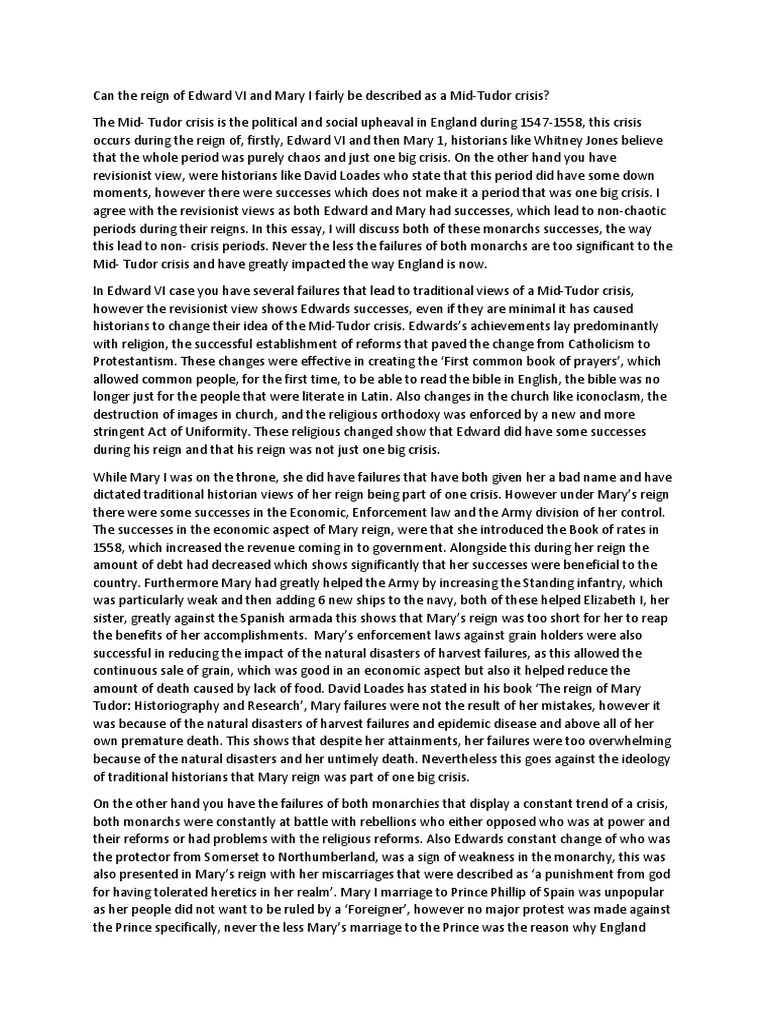 Can the reign of Edward VI and Mary I fairly be described as a Mid-Tudor crisis?

The Mid- Tudor crisis is the political and social upheaval in England during 1547-1558, this crisis occurs during the reign of, firstly, Edward VI and then Mary 1, historians like Whitney Jones believe that the whole period was purely chaos and just one big crisis. On the other hand you have revisionist view, were historians like David Loades who state that this period did have some down moments, however there were successes which does not make it a period that was one big crisis. I agree with the revisionist views as both Edward and Mary had successes, which lead to non-chaotic periods during their reigns. In this essay, I will discuss both of these monarchs successes, the way this lead to non- crisis periods. Never the less the failures of both monarchs are too significant to the Mid- Tudor crisis and have greatly impacted the way England is now.

In Edward VI case you have several failures that lead to traditional views of a Mid-Tudor crisis, however the revisionist view shows Edwards successes, even if they are minimal it has caused historians to change their idea of the Mid-Tudor crisis. Edwards's achievements lay predominantly with religion, the successful establishment of reforms that paved the change from Catholicism to Protestantism. These changes were effective in creating the 'First common book of prayers', which allowed common people, for the first time, to be able to read the bible in English, the bible was no longer just for the people that were literate in Latin. Also changes in the church like iconoclasm, the destruction of images in church, and the religious orthodoxy was enforced by a new and more stringent Act of Uniformity. These religious changed show that Edward did have some successes during his reign and that his reign was not just one big crisis.

While Mary I was on the throne, she did have failures that have both given her a bad name and have dictated traditional historian views of her reign being part of one crisis. However under Mary's reign there were some successes in the Economic, Enforcement law and the Army division of her control. The successes in the economic aspect of Mary reign, were that she introduced the Book of rates in 1558, which increased the revenue coming in to government. Alongside this during her reign the amount of debt had decreased which shows significantly that her successes were beneficial to the country. Furthermore Mary had greatly helped the Army by increasing the Standing infantry, which was particularly weak and then adding 6 new ships to the navy, both of these helped Elizabeth I, her sister, greatly against the Spanish armada this shows that Mary's reign was too short for her to reap the benefits of her accomplishments. Mary's enforcement laws against grain holders were also successful in reducing the impact of the natural disasters of harvest failures, as this allowed the continuous sale of grain, which was good in an economic aspect but also it helped reduce the amount of death caused by lack of food. David Loades has stated in his book 'The reign of Mary Tudor: Historiography and Research', Mary failures were not the result of her mistakes, however it was because of the natural disasters of harvest failures and epidemic disease and above all of her own premature death. This shows that despite her attainments, her failures were too overwhelming because of the natural disasters and her untimely death. Nevertheless this goes against the ideology of traditional historians that Mary reign was part of one big crisis.

On the other hand you have the failures of both monarchies that display a constant trend of a crisis, both monarchs were constantly at battle with rebellions who either opposed who was at power and their reforms or had problems with the religious reforms. Also Edwards constant change of who was the protector from Somerset to Northumberland, was a sign of weakness in the monarchy, this was also presented in Mary's reign with her miscarriages that were described as 'a punishment from god for having tolerated heretics in her realm'. Mary I marriage to Prince Phillip of Spain was unpopular as her people did not want to be ruled by a 'Foreigner', however no major protest was made against the Prince specifically, never the less Mary's marriage to the Prince was the reason why England